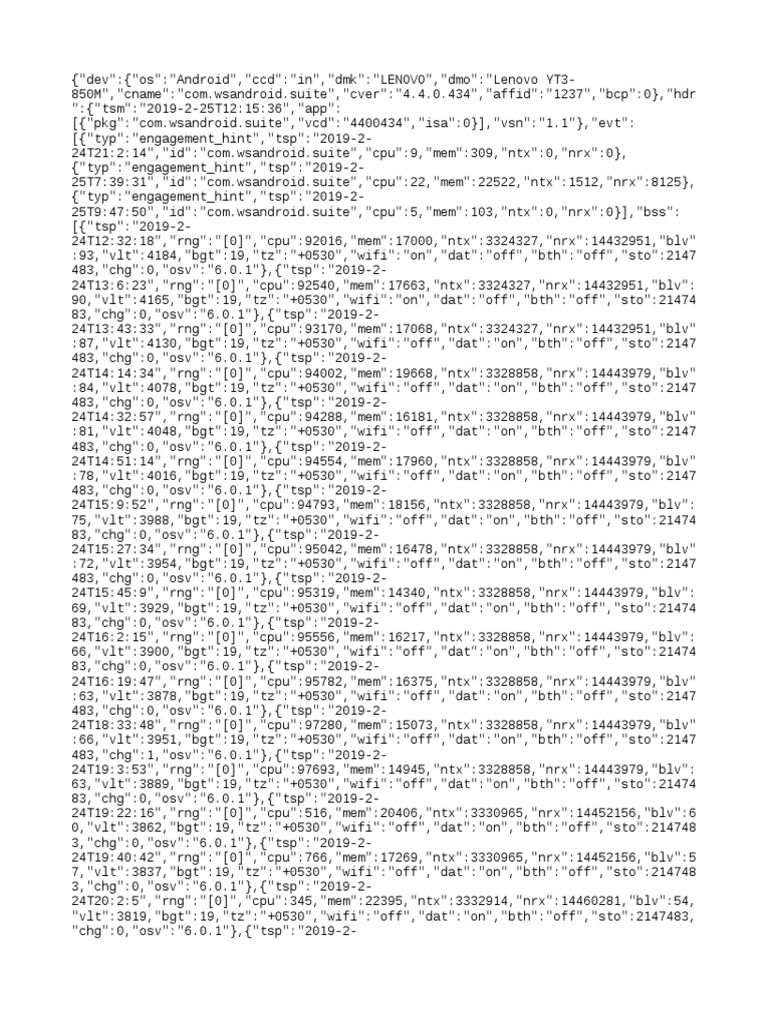 {"dev":{"os":"Android","ccd":"in","dmk":"LENOVO","dmo":"Lenovo YT3-850M","cname":"com.wsandroid.suite","cver":"4.4.0.434","affid":"1237","bcp":0},"hdr":{"tsm":"2019-2-25T12:15:36","app":[{"pkg":"com.wsandroid.suite","vcd":"4400434","isa":0}],"vsn":"1.1"},"evt":[{"typ":"engagement_hint","tsp":"2019-2-24T21:2:14","id":"com.wsandroid.suite","cpu":9,"mem":309,"ntx":0,"nrx":0},{"typ":"engagement_hint","tsp":"2019-2-25T7:39:31","id":"com.wsandroid.suite","cpu":22,"mem":22522,"ntx":1512,"nrx":8125},{"typ":"engagement_hint","tsp":"2019-2-25T9:47:50","id":"com.wsandroid.suite","cpu":5,"mem":103,"ntx":0,"nrx":0}],"bss":[{"tsp":"2019-2-24T12:32:18","rng":"[0]","cpu":92016,"mem":17000,"ntx":3324327,"nrx":14432951,"blv":93,"vlt":4184,"bgt":19,"tz":"+0530","wifi":"on","dat":"off","bth":"off","sto":2147483,"chg":0,"osv":"6.0.1"},{"tsp":"2019-2-24T13:6:23","rng":"[0]","cpu":92540,"mem":17663,"ntx":3324327,"nrx":14432951,"blv":90,"vlt":4165,"bgt":19,"tz":"+0530","wifi":"on","dat":"off","bth":"off","sto":2147483,"chg":0,"osv":"6.0.1"},{"tsp":"2019-2-24T13:43:33","rng":"[0]","cpu":93170,"mem":17068,"ntx":3324327,"nrx":14432951,"blv":87,"vlt":4130,"bgt":19,"tz":"+0530","wifi":"off","dat":"on","bth":"off","sto":2147483,"chg":0,"osv":"6.0.1"},{"tsp":"2019-2-24T14:14:34","rng":"[0]","cpu":94002,"mem":19668,"ntx":3328858,"nrx":14443979,"blv":84,"vlt":4078,"bgt":19,"tz":"+0530","wifi":"off","dat":"on","bth":"off","sto":2147483,"chg":0,"osv":"6.0.1"},{"tsp":"2019-2-24T14:32:57","rng":"[0]","cpu":94288,"mem":16181,"ntx":3328858,"nrx":14443979,"blv":81,"vlt":4048,"bgt":19,"tz":"+0530","wifi":"off","dat":"on","bth":"off","sto":2147483,"chg":0,"osv":"6.0.1"},{"tsp":"2019-2-24T14:51:14","rng":"[0]","cpu":94554,"mem":17960,"ntx":3328858,"nrx":14443979,"blv":78,"vlt":4016,"bgt":19,"tz":"+0530","wifi":"off","dat":"on","bth":"off","sto":2147483,"chg":0,"osv":"6.0.1"},{"tsp":"2019-2-24T15:9:52","rng":"[0]","cpu":94793,"mem":18156,"ntx":3328858,"nrx":14443979,"blv":75,"vlt":3988,"bgt":19,"tz":"+0530","wifi":"off","dat":"on","bth":"off","sto":2147483,"chg":0,"osv":"6.0.1"},{"tsp":"2019-2-24T15:27:34","rng":"[0]","cpu":95042,"mem":16478,"ntx":3328858,"nrx":14443979,"blv":72,"vlt":3954,"bgt":19,"tz":"+0530","wifi":"off","dat":"on","bth":"off","sto":2147483,"chg":0,"osv":"6.0.1"},{"tsp":"2019-2-24T15:45:9","rng":"[0]","cpu":95319,"mem":14340,"ntx":3328858,"nrx":14443979,"blv":69,"vlt":3929,"bgt":19,"tz":"+0530","wifi":"off","dat":"on","bth":"off","sto":2147483,"chg":0,"osv":"6.0.1"},{"tsp":"2019-2-24T16:2:15","rng":"[0]","cpu":95556,"mem":16217,"ntx":3328858,"nrx":14443979,"blv":66,"vlt":3900,"bgt":19,"tz":"+0530","wifi":"off","dat":"on","bth":"off","sto":2147483,"chg":0,"osv":"6.0.1"},{"tsp":"2019-2-24T16:19:47","rng":"[0]","cpu":95782,"mem":16375,"ntx":3328858,"nrx":14443979,"blv":63,"vlt":3878,"bgt":19,"tz":"+0530","wifi":"off","dat":"on","bth":"off","sto":2147483,"chg":0,"osv":"6.0.1"},{"tsp":"2019-2-24T18:33:48","rng":"[0]","cpu":97280,"mem":15073,"ntx":3328858,"nrx":14443979,"blv":66,"vlt":3951,"bgt":19,"tz":"+0530","wifi":"off","dat":"on","bth":"off","sto":2147483,"chg":1,"osv":"6.0.1"},{"tsp":"2019-2-24T19:3:53","rng":"[0]","cpu":97693,"mem":14945,"ntx":3328858,"nrx":14443979,"blv":63,"vlt":3889,"bgt":19,"tz":"+0530","wifi":"off","dat":"on","bth":"off","sto":2147483,"chg":0,"osv":"6.0.1"},{"tsp":"2019-2-24T19:22:16","rng":"[0]","cpu":516,"mem":20406,"ntx":3330965,"nrx":14452156,"blv":60,"vlt":3862,"bgt":19,"tz":"+0530","wifi":"off","dat":"on","bth":"off","sto":2147483,"chg":0,"osv":"6.0.1"},{"tsp":"2019-2-24T19:40:42","rng":"[0]","cpu":766,"mem":17269,"ntx":3330965,"nrx":14452156,"blv":57,"vlt":3837,"bgt":19,"tz":"+0530","wifi":"off","dat":"on","bth":"off","sto":2147483,"chg":0,"osv":"6.0.1"},{"tsp":"2019-2-24T20:2:5","rng":"[0]","cpu":345,"mem":22395,"ntx":3332914,"nrx":14460281,"blv":54,"vlt":3819,"bgt":19,"tz":"+0530","wifi":"off","dat":"on","bth":"off","sto":2147483,"chg":0,"osv":"6.0.1"},{"tsp":"2019-2-